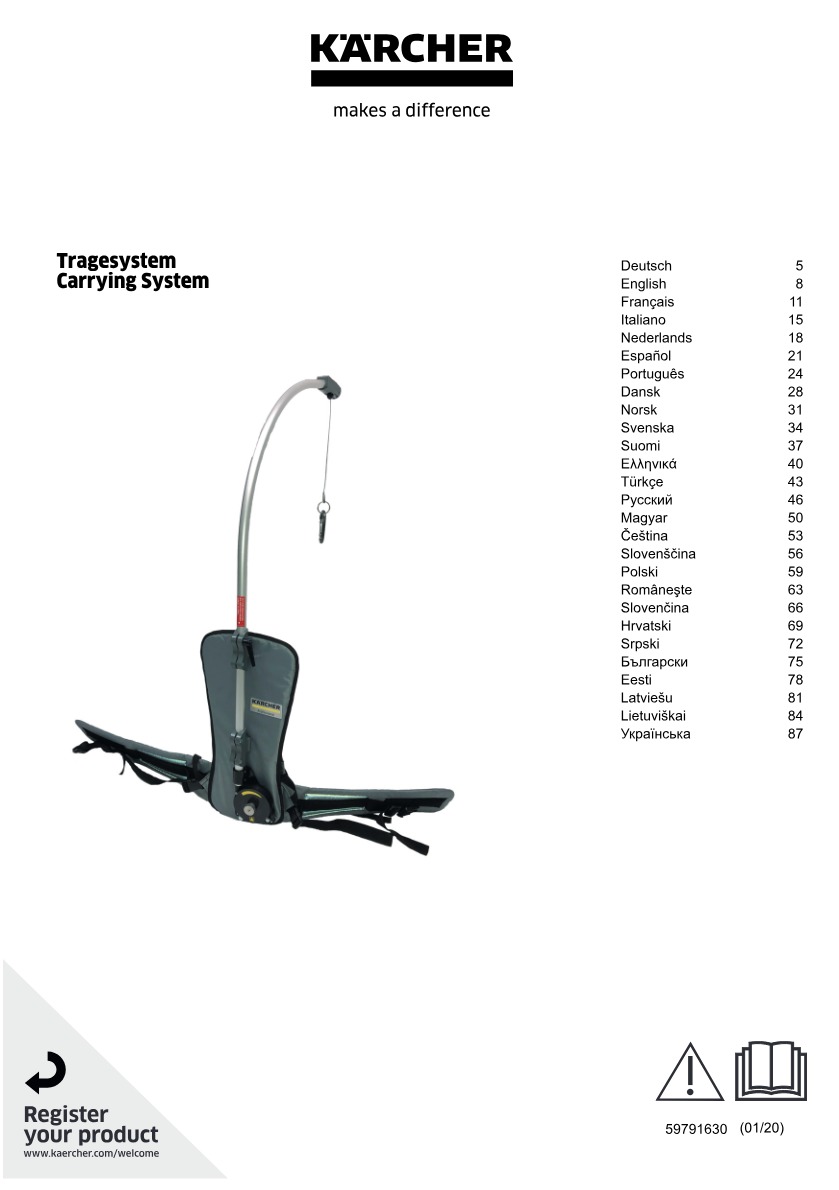 KÄRCHER
makes a difference

Tragesystem
Carrying System

| | |
|---|---|
| Deutsch | 5 |
| English | 8 |
| Français | 11 |
| Italiano | 15 |
| Nederlands | 18 |
| Español | 21 |
| Português | 24 |
| Dansk | 28 |
| Norsk | 31 |
| Svenska | 34 |
| Suomi | 37 |
| Ελληνικά | 40 |
| Türkçe | 43 |
| Русский | 46 |
| Magyar | 50 |
| Čeština | 53 |
| Slovenščina | 56 |
| Polski | 59 |
| Româneşte | 63 |
| Slovenčina | 66 |
| Hrvatski | 69 |
| Srpski | 72 |
| Български | 75 |
| Eesti | 78 |
| Latviešu | 81 |
| Lietuviškai | 84 |
| Українська | 87 |

KÄRCHER

Register your product
www.kaercher.com/welcome

59791630 (01/20)